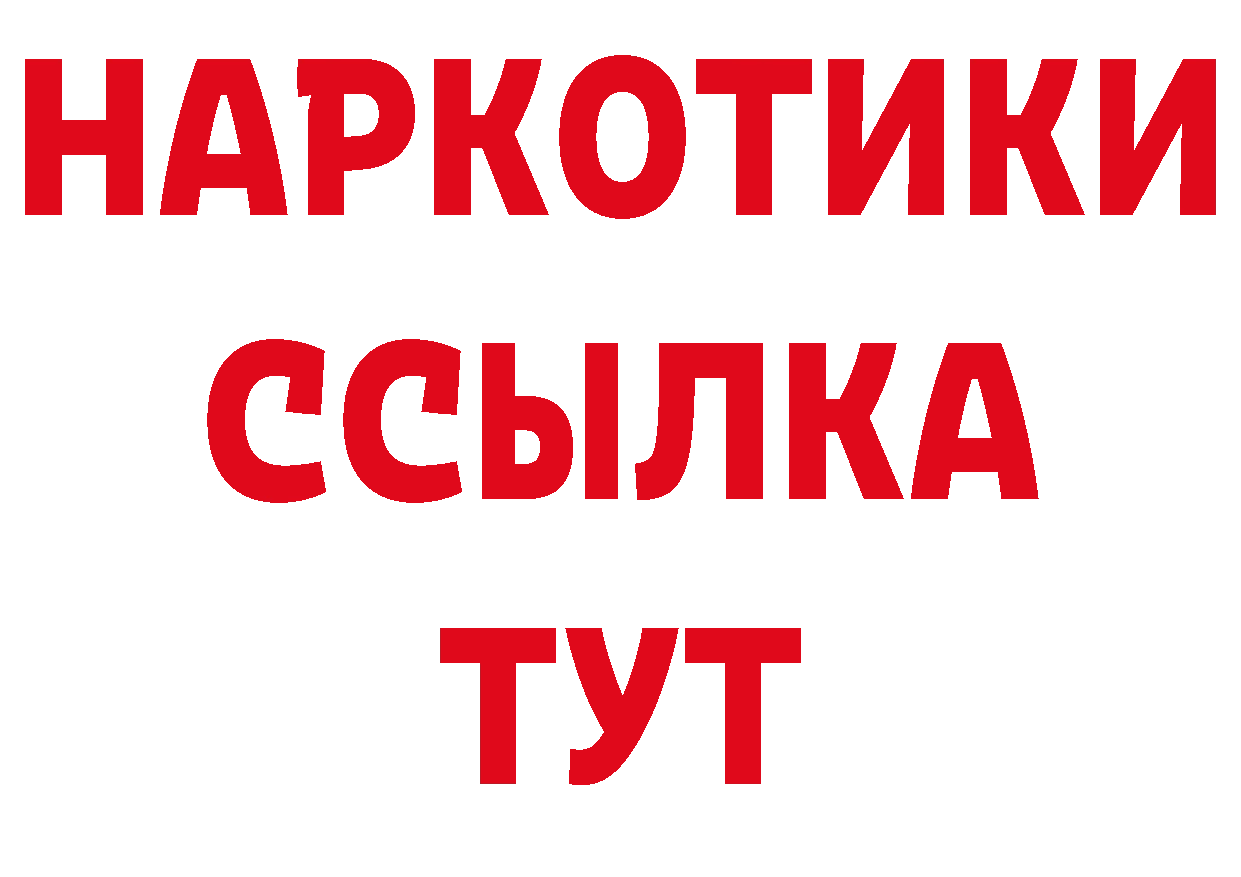 НАРКОТИКИ
ССЫЛКА
ТУТ